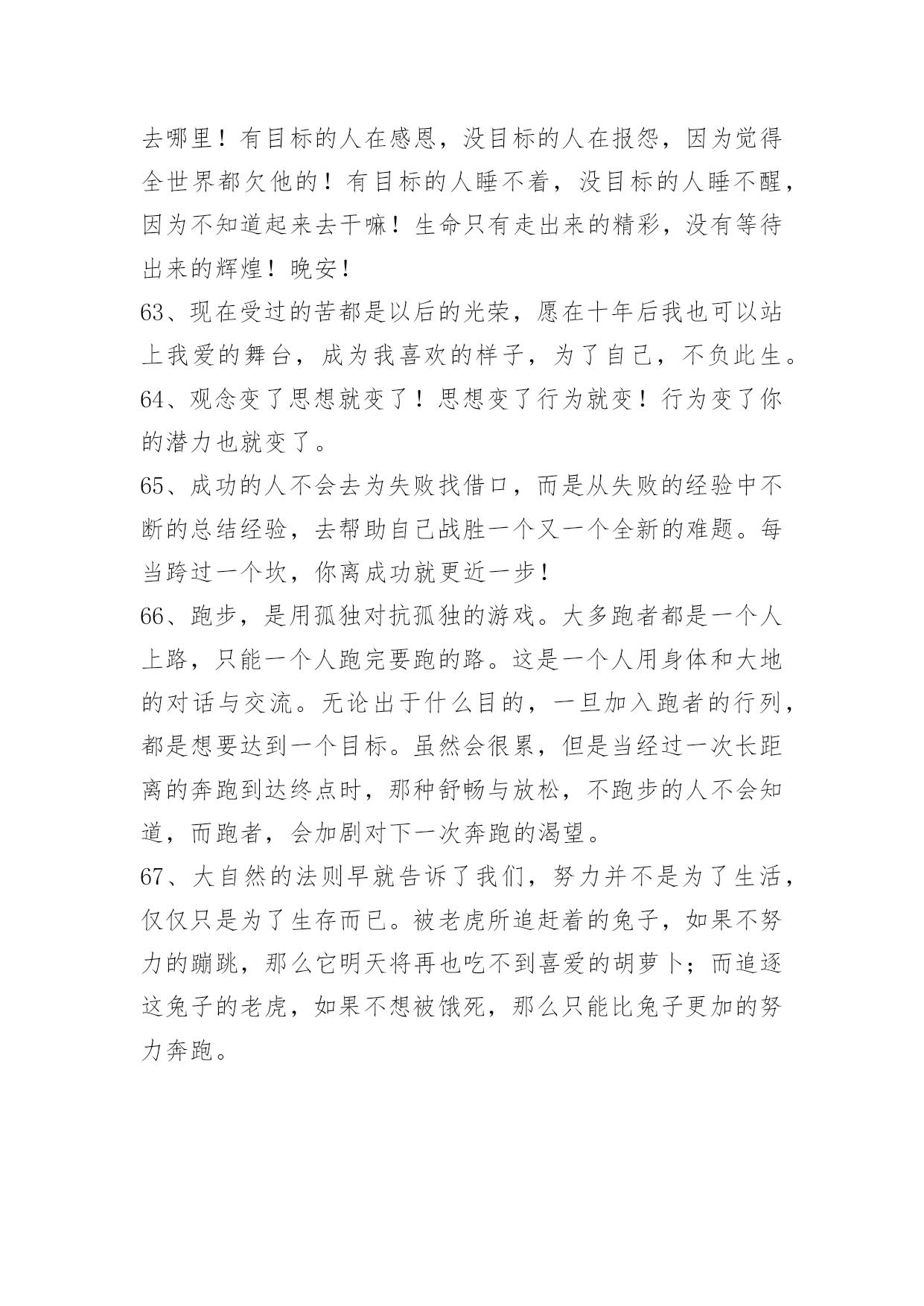 去哪里！有目标的人在感恩，没目标的人在报怨，因为觉得全世界都欠他的！有目标的人睡不着，没目标的人睡不醒，因为不知道起来去干嘛！生命只有走出来的精彩，没有等待出来的辉煌！晚安！

63、现在受过的苦都是以后的光荣，愿在十年后我也可以站上我爱的舞台，成为我喜欢的样子，为了自己，不负此生。

64、观念变了思想就变了！思想变了行为就变！行为变了你的潜力也就变了。

65、成功的人不会去为失败找借口，而是从失败的经验中不断的总结经验，去帮助自己战胜一个又一个全新的难题。每当跨过一个坎，你离成功就更近一步！

66、跑步，是用孤独对抗孤独的游戏。大多跑者都是一个人上路，只能一个人跑完要跑的路。这是一个人用身体和大地的对话与交流。无论出于什么目的，一旦加入跑者的行列，都是想要达到一个目标。虽然会很累，但是当经过一次长距离的奔跑到达终点时，那种舒畅与放松，不跑步的人不会知道，而跑者，会加剧对下一次奔跑的渴望。

67、大自然的法则早就告诉了我们，努力并不是为了生活，仅仅只是为了生存而已。被老虎所追赶着的兔子，如果不努力的蹦跳，那么它明天将再也吃不到喜爱的胡萝卜；而追逐这兔子的老虎，如果不想被饿死，那么只能比兔子更加的努力奔跑。